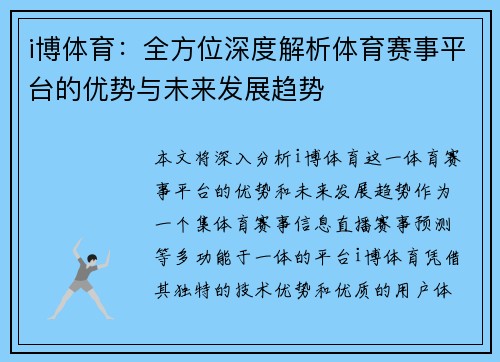 i博体育：全方位深度解析体育赛事平台的优势与未来发展趋势

本文将深入分析i博体育这一体育赛事平台的优势和未来发展趋势作为一个集体育赛事信息直播赛事预测等多功能于一体的平台i博体育凭借其独特的技术优势和优质的用户体